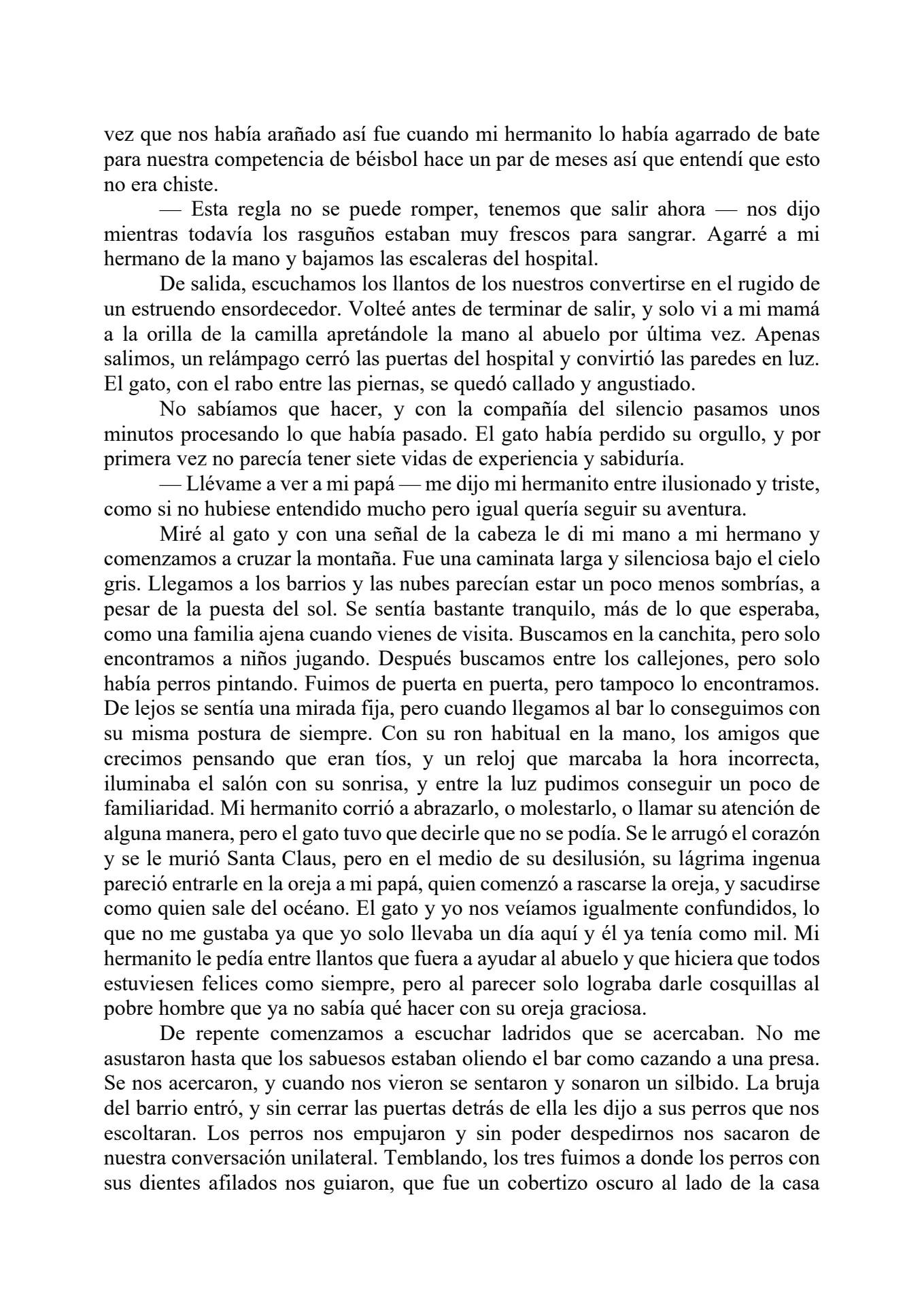 vez que nos había arañado así fue cuando mi hermanito lo había agarrado de bate para nuestra competencia de béisbol hace un par de meses así que entendí que esto no era chiste.

— Esta regla no se puede romper, tenemos que salir ahora — nos dijo mientras todavía los rasguños estaban muy frescos para sangrar. Agarré a mi hermano de la mano y bajamos las escaleras del hospital.

De salida, escuchamos los llantos de los nuestros convertirse en el rugido de un estruendo ensordecedor. Volteé antes de terminar de salir, y solo vi a mi mamá a la orilla de la camilla apretándole la mano al abuelo por última vez. Apenas salimos, un relámpago cerró las puertas del hospital y convirtió las paredes en luz. El gato, con el rabo entre las piernas, se quedó callado y angustiado.

No sabíamos que hacer, y con la compañía del silencio pasamos unos minutos procesando lo que había pasado. El gato había perdido su orgullo, y por primera vez no parecía tener siete vidas de experiencia y sabiduría.

— Llévame a ver a mi papá — me dijo mi hermanito entre ilusionado y triste, como si no hubiese entendido mucho pero igual quería seguir su aventura.

Miré al gato y con una señal de la cabeza le di mi mano a mi hermano y comenzamos a cruzar la montaña. Fue una caminata larga y silenciosa bajo el cielo gris. Llegamos a los barrios y las nubes parecían estar un poco menos sombrías, a pesar de la puesta del sol. Se sentía bastante tranquilo, más de lo que esperaba, como una familia ajena cuando vienes de visita. Buscamos en la canchita, pero solo encontramos a niños jugando. Después buscamos entre los callejones, pero solo había perros pintando. Fuimos de puerta en puerta, pero tampoco lo encontramos. De lejos se sentía una mirada fija, pero cuando llegamos al bar lo conseguimos con su misma postura de siempre. Con su ron habitual en la mano, los amigos que crecimos pensando que eran tíos, y un reloj que marcaba la hora incorrecta, iluminaba el salón con su sonrisa, y entre la luz pudimos conseguir un poco de familiaridad. Mi hermanito corrió a abrazarlo, o molestarlo, o llamar su atención de alguna manera, pero el gato tuvo que decirle que no se podía. Se le arrugó el corazón y se le murió Santa Claus, pero en el medio de su desilusión, su lágrima ingenua pareció entrarle en la oreja a mi papá, quien comenzó a rascarse la oreja, y sacudirse como quien sale del océano. El gato y yo nos veíamos igualmente confundidos, lo que no me gustaba ya que yo solo llevaba un día aquí y él ya tenía como mil. Mi hermanito le pedía entre llantos que fuera a ayudar al abuelo y que hiciera que todos estuviesen felices como siempre, pero al parecer solo lograba darle cosquillas al pobre hombre que ya no sabía qué hacer con su oreja graciosa.

De repente comenzamos a escuchar ladridos que se acercaban. No me asustaron hasta que los sabuesos estaban oliendo el bar como cazando a una presa. Se nos acercaron, y cuando nos vieron se sentaron y sonaron un silbido. La bruja del barrio entró, y sin cerrar las puertas detrás de ella les dijo a sus perros que nos escoltaran. Los perros nos empujaron y sin poder despedirnos nos sacaron de nuestra conversación unilateral. Temblando, los tres fuimos a donde los perros con sus dientes afilados nos guiaron, que fue un cobertizo oscuro al lado de la casa